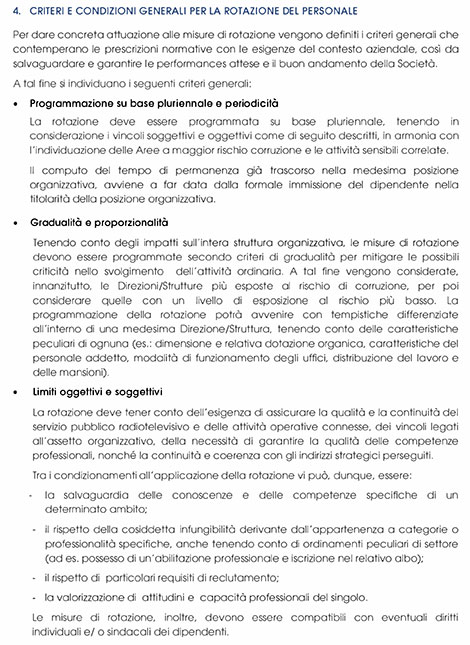 4. CRITERI E CONDIZIONI GENERALI PER LA ROTAZIONE DEL PERSONALE

Per dare concreta attuazione alle misure di rotazione vengono definiti i criteri generali che contemperano le prescrizioni normative con le esigenze del contesto aziendale, così da salvaguardare e garantire le performances attese e il buon andamento della Società.

A tal fine si individuano i seguenti criteri generali:

• Programmazione su base pluriennale e periodicità

La rotazione deve essere programmata su base pluriennale, tenendo in considerazione i vincoli soggettivi e oggettivi come di seguito descritti, in armonia con l'individuazione delle Aree a maggior rischio corruzione e le attività sensibili correlate.

Il computo del tempo di permanenza già trascorso nella medesima posizione organizzativa, avviene a far data dalla formale immissione del dipendente nella titolarità della posizione organizzativa.

• Gradualità e proporzionalità

Tenendo conto degli impatti sull'intera struttura organizzativa, le misure di rotazione devono essere programmate secondo criteri di gradualità per mitigare le possibili criticità nello svolgimento dell'attività ordinaria. A tal fine vengono considerate, innanzitutto, le Direzioni/Strutture più esposte al rischio di corruzione, per poi considerare quelle con un livello di esposizione al rischio più basso. La programmazione della rotazione potrà avvenire con tempistiche differenziate all'interno di una medesima Direzione/Struttura, tenendo conto delle caratteristiche peculiari di ognuna (es.: dimensione e relativa dotazione organica, caratteristiche del personale addetto, modalità di funzionamento degli uffici, distribuzione del lavoro e delle mansioni).

• Limiti oggettivi e soggettivi

La rotazione deve tener conto dell'esigenza di assicurare la qualità e la continuità del servizio pubblico radiotelevisivo e delle attività operative connesse, dei vincoli legati all'assetto organizzativo, della necessità di garantire la qualità delle competenze professionali, nonché la continuità e coerenza con gli indirizzi strategici perseguiti.

Tra i condizionamenti all'applicazione della rotazione vi può, dunque, essere:

- la salvaguardia delle conoscenze e delle competenze specifiche di un determinato ambito;

- il rispetto della cosiddetta infungibilità derivante dall'appartenenza a categorie o professionalità specifiche, anche tenendo conto di ordinamenti peculiari di settore (ad es. possesso di un'abilitazione professionale e iscrizione nel relativo albo);

- il rispetto di particolari requisiti di reclutamento;

- la valorizzazione di attitudini e capacità professionali del singolo.

Le misure di rotazione, inoltre, devono essere compatibili con eventuali diritti individuali e/ o sindacali dei dipendenti.